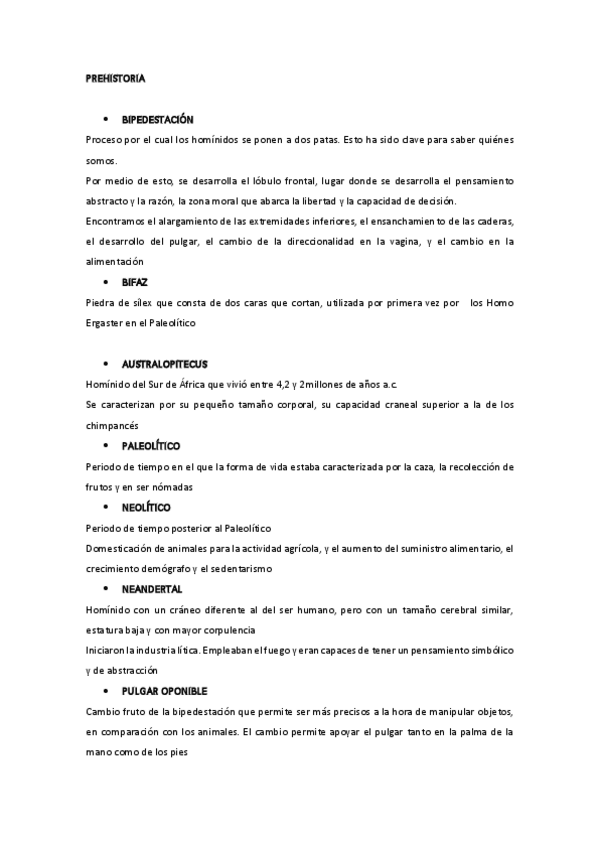 PREHISTORIA

• BIPEDESTACIÓN

Proceso por el cual los homínidos se ponen a dos patas. Esto ha sido clave para saber quiénes somos.

Por medio de esto, se desarrolla el lóbulo frontal, lugar donde se desarrolla el pensamiento abstracto y la razón, la zona moral que abarca la libertad y la capacidad de decisión.

Encontramos el alargamiento de las extremidades inferiores, el ensanchamiento de las caderas, el desarrollo del pulgar, el cambio de la direccionalidad en la vagina, y el cambio en la alimentación

• BIFAZ

Piedra de sílex que consta de dos caras que cortan, utilizada por primera vez por los Homo Ergaster en el Paleolítico

• AUSTRALOPITECUS

Homínido del Sur de África que vivió entre 4,2 y 2millones de años a.c.

Se caracterizan por su pequeño tamaño corporal, su capacidad craneal superior a la de los chimpancés

• PALEOLÍTICO

Periodo de tiempo en el que la forma de vida estaba caracterizada por la caza, la recolección de frutos y en ser nómadas

• NEOLÍTICO

Periodo de tiempo posterior al Paleolítico

Domesticación de animales para la actividad agrícola, y el aumento del suministro alimentario, el crecimiento demógrafo y el sedentarismo

• NEANDERTAL

Homínido con un cráneo diferente al del ser humano, pero con un tamaño cerebral similar, estatura baja y con mayor corpulencia

Iniciaron la industria lítica. Empleaban el fuego y eran capaces de tener un pensamiento simbólico y de abstracción

• PULGAR OPONIBLE

Cambio fruto de la bipedestación que permite ser más precisos a la hora de manipular objetos, en comparación con los animales. El cambio permite apoyar el pulgar tanto en la palma de la mano como de los pies